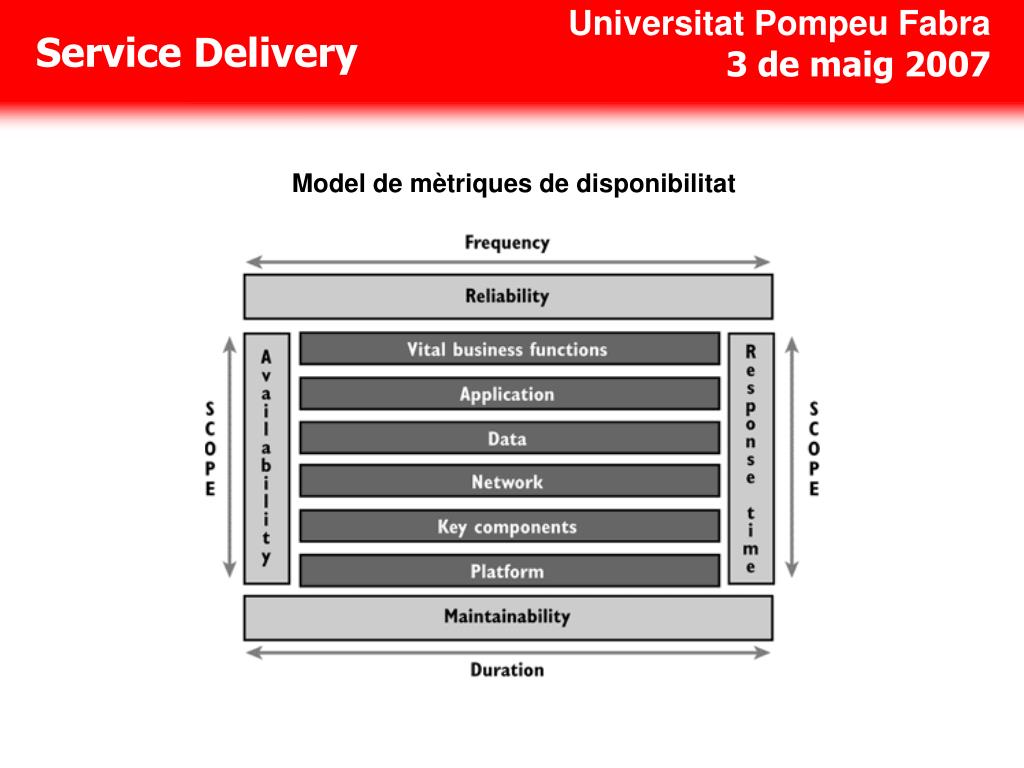 Service Delivery

Universitat Pompeu Fabra
3 de maig 2007

Model de mètriques de disponibilitat

Frequency

Reliability

SCOPE

Availability

Vital business functions

Application

Data

Network

Key components

Platform

Response time

SCOPE

Maintainability

Duration